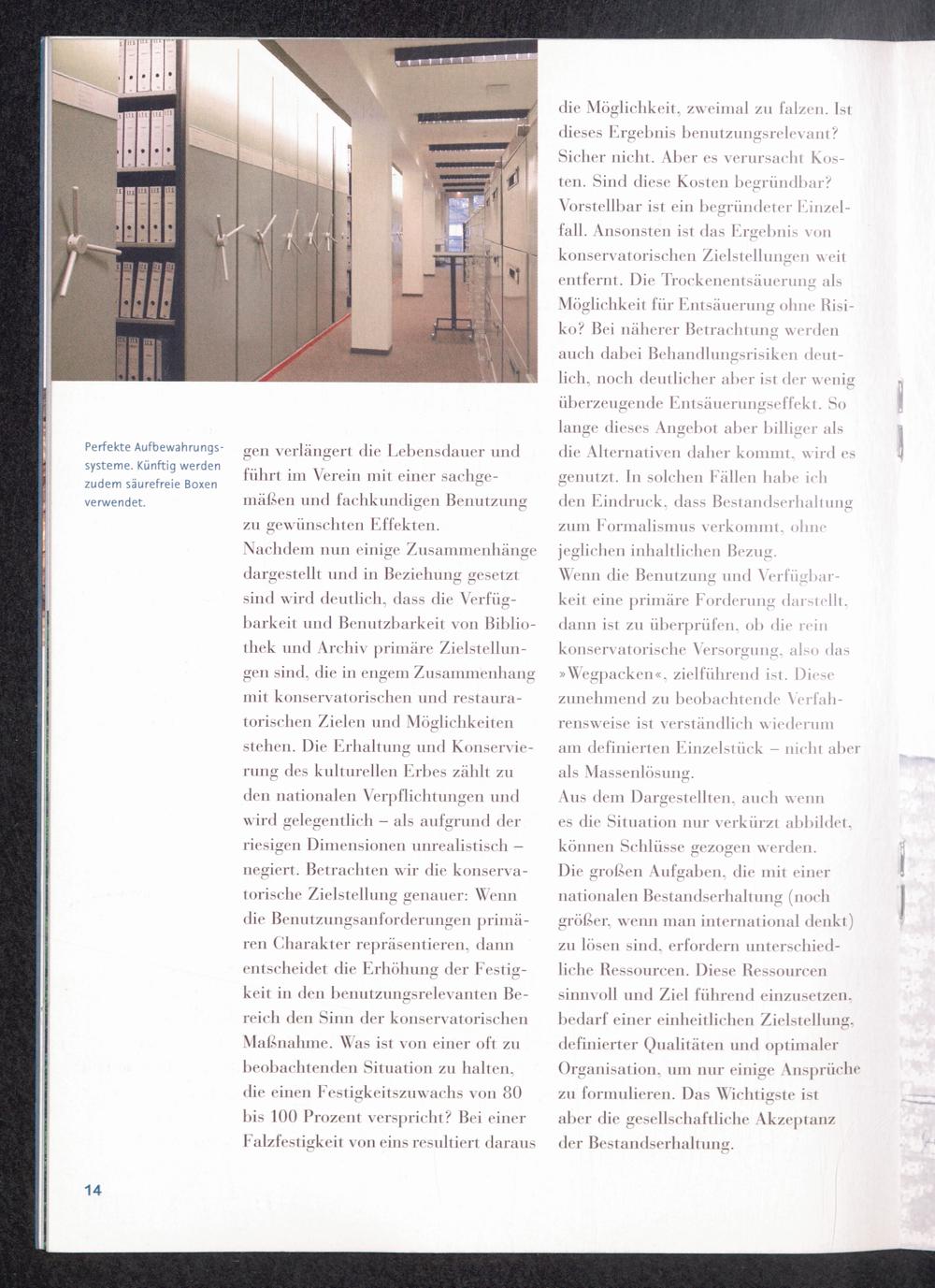 Perfekte Aufbewahrungssysteme. Künftig werden zudem säurefreie Boxen verwendet.

gen verlängert die Lebensdauer und führt im Verein mit einer sachgemäßen und fachkundigen Benutzung zu gewünschten Effekten.

Nachdem nun einige Zusammenhänge dargestellt und in Beziehung gesetzt sind wird deutlich, dass die Verfügbarkeit und Benutzbarkeit von Bibliothek und Archiv primäre Zielstellungen sind, die in engem Zusammenhang mit konservatorischen und restauratorischen Zielen und Möglichkeiten stehen. Die Erhaltung und Konservierung des kulturellen Erbes zählt zu den nationalen Verpflichtungen und wird gelegentlich – als aufgrund der riesigen Dimensionen unrealistisch – negiert. Betrachten wir die konservatorische Zielstellung genauer: Wenn die Benutzungsanforderungen primären Charakter repräsentieren, dann entscheidet die Erhöhung der Festigkeit in den benutzungsrelevanten Bereich den Sinn der konservatorischen Maßnahme. Was ist von einer oft zu beobachtenden Situation zu halten, die einen Festigkeitszuwachs von 80 bis 100 Prozent verspricht? Bei einer Falzfestigkeit von eins resultiert daraus

die Möglichkeit, zweimal zu falzen. Ist dieses Ergebnis benutzungsrelevant? Sicher nicht. Aber es verursacht Kosten. Sind diese Kosten begründbar? Vorstellbar ist ein begründeter Einzelfall. Ansonsten ist das Ergebnis von konservatorischen Zielstellungen weit entfernt. Die Trockenentsäuerung als Möglichkeit für Entsäuerung ohne Risiko? Bei näherer Betrachtung werden auch dabei Behandlungsrisiken deutlich, noch deutlicher aber ist der wenig überzeugende Entsäuerungseffekt. So lange dieses Angebot aber billiger als die Alternativen daher kommt, wird es genutzt. In solchen Fällen habe ich den Eindruck, dass Bestandserhaltung zum Formalismus verkommt, ohne jeglichen inhaltlichen Bezug.

Wenn die Benutzung und Verfügbarkeit eine primäre Forderung darstellt, dann ist zu überprüfen, ob die rein konservatorische Versorgung, also das »Wegpacken«, zielführend ist. Diese zunehmend zu beobachtende Verfahrensweise ist verständlich wiederum am definierten Einzelstück – nicht aber als Massenlösung.

Aus dem Dargestellten, auch wenn es die Situation nur verkürzt abbildet, können Schlüsse gezogen werden.

Die großen Aufgaben, die mit einer nationalen Bestandserhaltung (noch größer, wenn man international denkt) zu lösen sind, erfordern unterschiedliche Ressourcen. Diese Ressourcen sinnvoll und Ziel führend einzusetzen, bedarf einer einheitlichen Zielstellung, definierter Qualitäten und optimaler Organisation, um nur einige Ansprüche zu formulieren. Das Wichtigste ist aber die gesellschaftliche Akzeptanz der Bestandserhaltung.

14